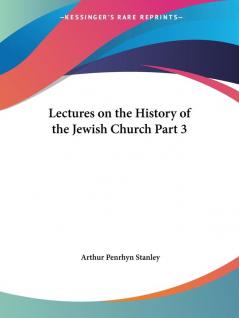 —KESSINGER'S RARE REPRINTS—

Lectures on the History of the Jewish Church Part 3

Arthur Penrhyn Stanley